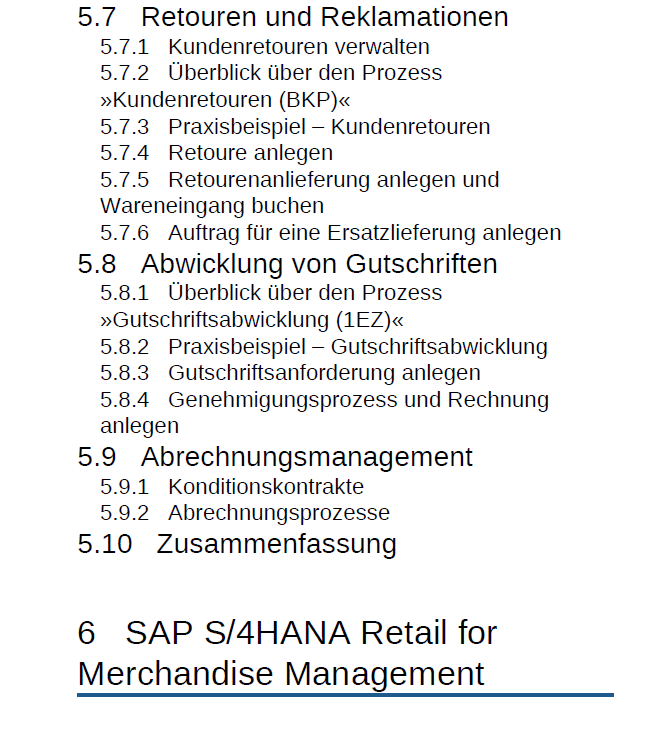 5.7 Retouren und Reklamationen

5.7.1 Kundenretouren verwalten

5.7.2 Überblick über den Prozess »Kundenretouren (BKP)«

5.7.3 Praxisbeispiel – Kundenretouren

5.7.4 Retoure anlegen

5.7.5 Retourenanlieferung anlegen und Wareneingang buchen

5.7.6 Auftrag für eine Ersatzlieferung anlegen

5.8 Abwicklung von Gutschriften

5.8.1 Überblick über den Prozess »Gutschriftsabwicklung (1EZ)«

5.8.2 Praxisbeispiel – Gutschriftsabwicklung

5.8.3 Gutschriftsanforderung anlegen

5.8.4 Genehmigungsprozess und Rechnung anlegen

5.9 Abrechnungsmanagement

5.9.1 Konditionskontrakte

5.9.2 Abrechnungsprozesse

5.10 Zusammenfassung

6 SAP S/4HANA Retail for Merchandise Management